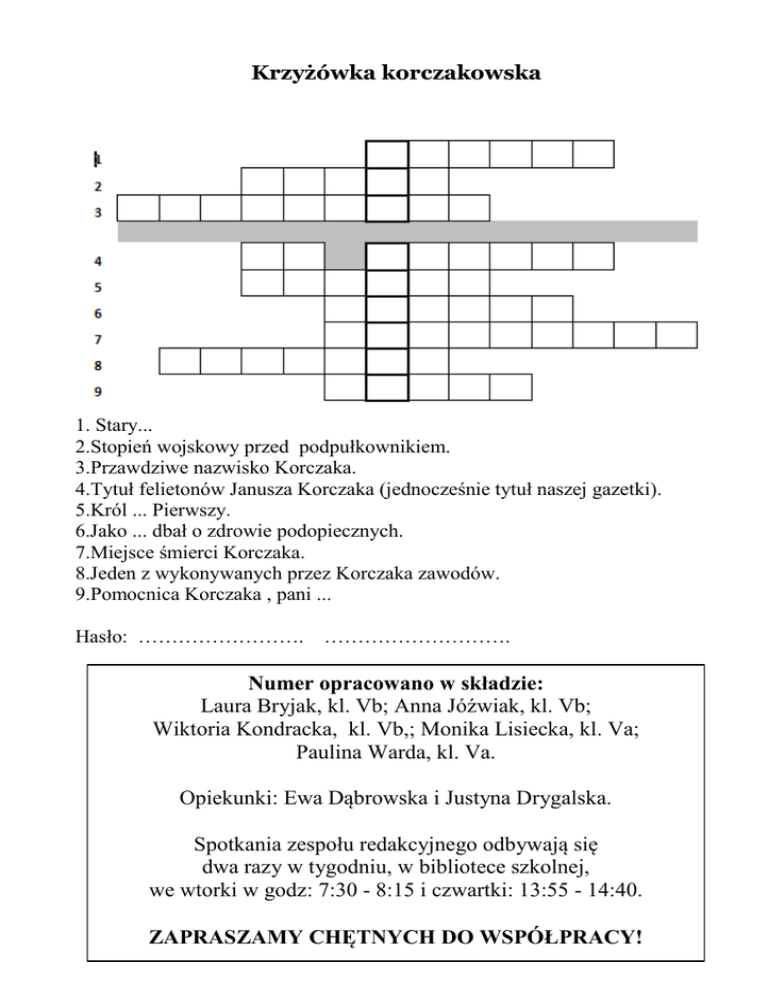 Krzyżówka korczakowska

1
2
3
4
5
6
7
8
9

1. Stary...
2.Stopień wojskowy przed podpułkownikiem.
3.Prawdziwe nazwisko Korczaka.
4.Tytuł felietonów Janusza Korczaka (jednocześnie tytuł naszej gazetki).
5.Król ... Pierwszy.
6.Jako ... dbał o zdrowie podopiecznych.
7.Miejsce śmierci Korczaka.
8.Jeden z wykonywanych przez Korczaka zawodów.
9.Pomocnica Korczaka , pani ...

Hasło: ……………………. ……………………….

Numer opracowano w składzie:
Laura Bryjak, kl. Vb; Anna Jóźwiak, kl. Vb;
Wiktoria Kondracka, kl. Vb,; Monika Lisiecka, kl. Va;
Paulina Warda, kl. Va.

Opiekunki: Ewa Dąbrowska i Justyna Drygalska.

Spotkania zespołu redakcyjnego odbywają się dwa razy w tygodniu, w bibliotece szkolnej, we wtorki w godz: 7:30 - 8:15 i czwartki: 13:55 - 14:40.

ZAPRASZAMY CHĘTNYCH DO WSPÓŁPRACY!